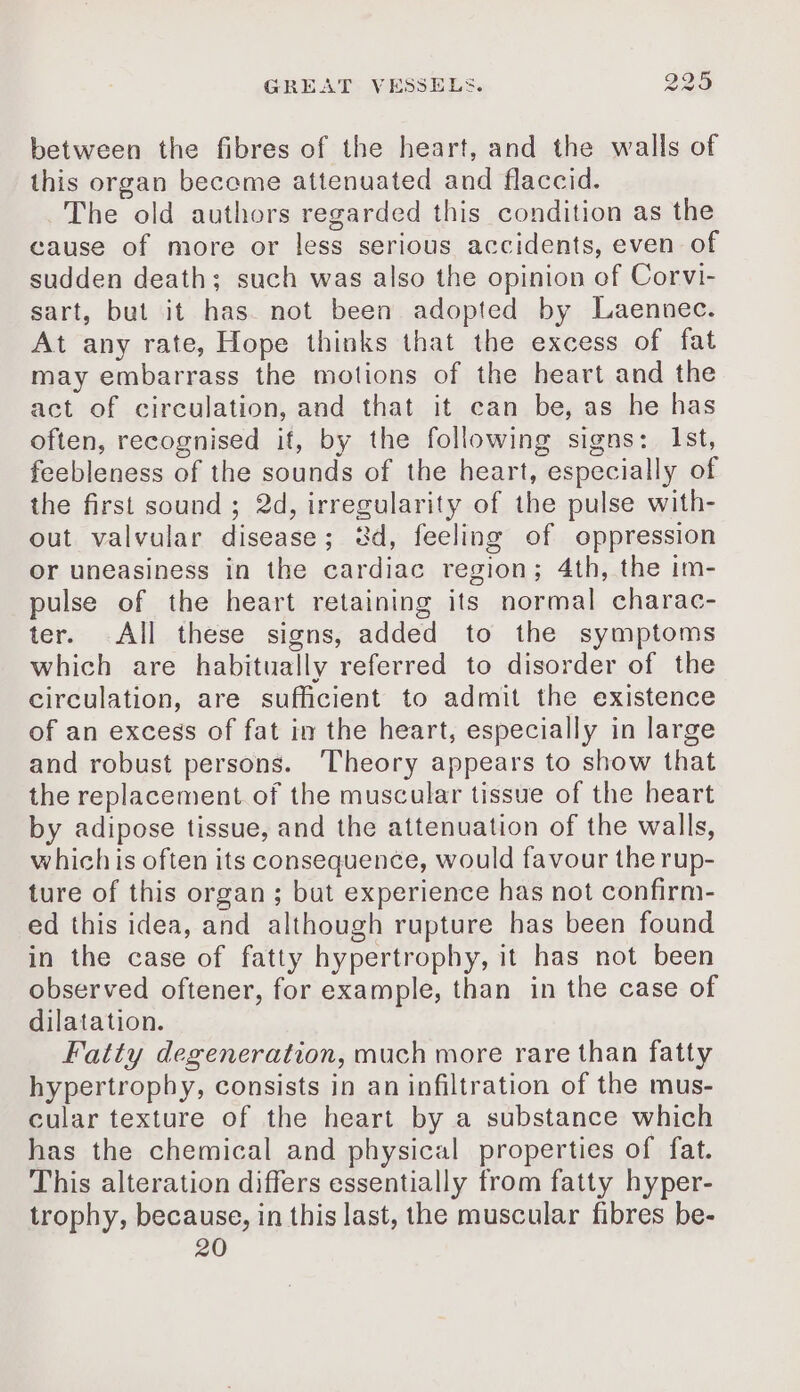 GREAT VESSELS. 225

between the fibres of the heart, and the walls of this organ become attenuated and flaccid.

The old authors regarded this condition as the cause of more or less serious accidents, even of sudden death; such was also the opinion of Corvisart, but it has not been adopted by Laennec. At any rate, Hope thinks that the excess of fat may embarrass the motions of the heart and the act of circulation, and that it can be, as he has often, recognised it, by the following signs: 1st, feebleness of the sounds of the heart, especially of the first sound; 2d, irregularity of the pulse without valvular disease; 3d, feeling of oppression or uneasiness in the cardiac region; 4th, the impulse of the heart retaining its normal character. All these signs, added to the symptoms which are habitually referred to disorder of the circulation, are sufficient to admit the existence of an excess of fat in the heart, especially in large and robust persons. Theory appears to show that the replacement of the muscular tissue of the heart by adipose tissue, and the attenuation of the walls, which is often its consequence, would favour the rupture of this organ; but experience has not confirmed this idea, and although rupture has been found in the case of fatty hypertrophy, it has not been observed oftener, for example, than in the case of dilatation.

Fatty degeneration, much more rare than fatty hypertrophy, consists in an infiltration of the muscular texture of the heart by a substance which has the chemical and physical properties of fat. This alteration differs essentially from fatty hypertrophy, because, in this last, the muscular fibres be-

20